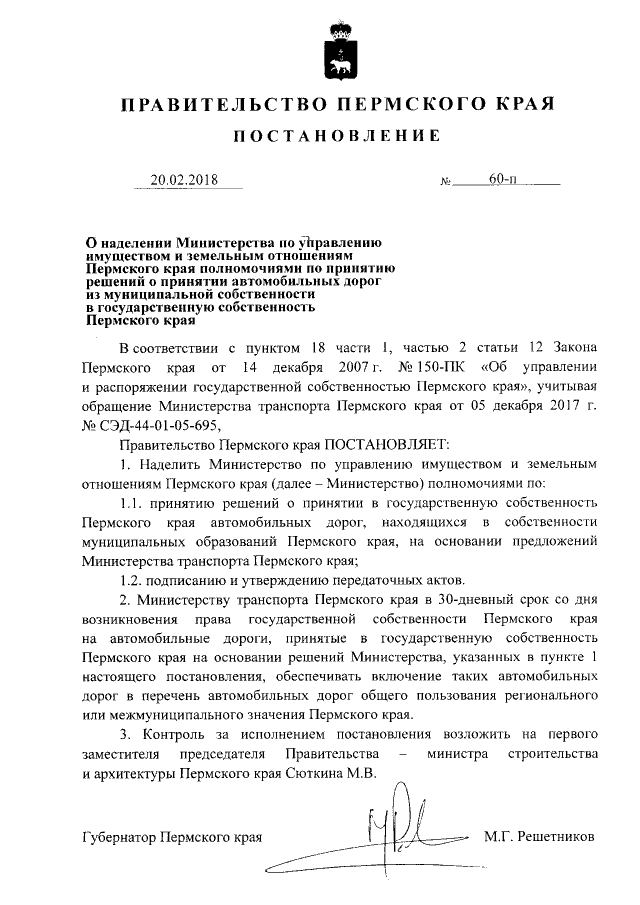 ПРАВИТЕЛЬСТВО ПЕРМСКОГО КРАЯ

ПОСТАНОВЛЕНИЕ

20.02.2018 № 60-п

О наделении Министерства по управлению имуществом и земельным отношениям Пермского края полномочиями по принятию решений о принятии автомобильных дорог из муниципальной собственности в государственную собственность Пермского края

В соответствии с пунктом 18 части 1, частью 2 статьи 12 Закона Пермского края от 14 декабря 2007 г. № 150-ПК «Об управлении и распоряжении государственной собственностью Пермского края», учитывая обращение Министерства транспорта Пермского края от 05 декабря 2017 г. № СЭД-44-01-05-695,

Правительство Пермского края ПОСТАНОВЛЯЕТ:

1. Наделить Министерство по управлению имуществом и земельным отношениям Пермского края (далее – Министерство) полномочиями по:

1.1. принятию решений о принятии в государственную собственность Пермского края автомобильных дорог, находящихся в собственности муниципальных образований Пермского края, на основании предложений Министерства транспорта Пермского края;

1.2. подписанию и утверждению передаточных актов.

2. Министерству транспорта Пермского края в 30-дневный срок со дня возникновения права государственной собственности Пермского края на автомобильные дороги, принятые в государственную собственность Пермского края на основании решений Министерства, указанных в пункте 1 настоящего постановления, обеспечивать включение таких автомобильных дорог в перечень автомобильных дорог общего пользования регионального или межмуниципального значения Пермского края.

3. Контроль за исполнением постановления возложить на первого заместителя председателя Правительства – министра строительства и архитектуры Пермского края Сюткина М.В.

Губернатор Пермского края М.Г. Решетников